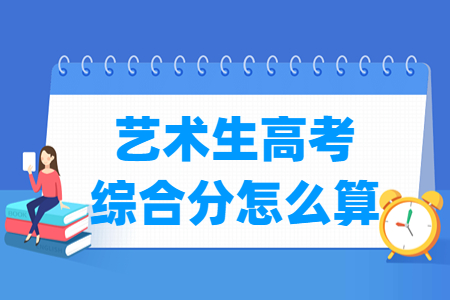 艺术生高考
综合分怎么算

BOOK
ENGLISH